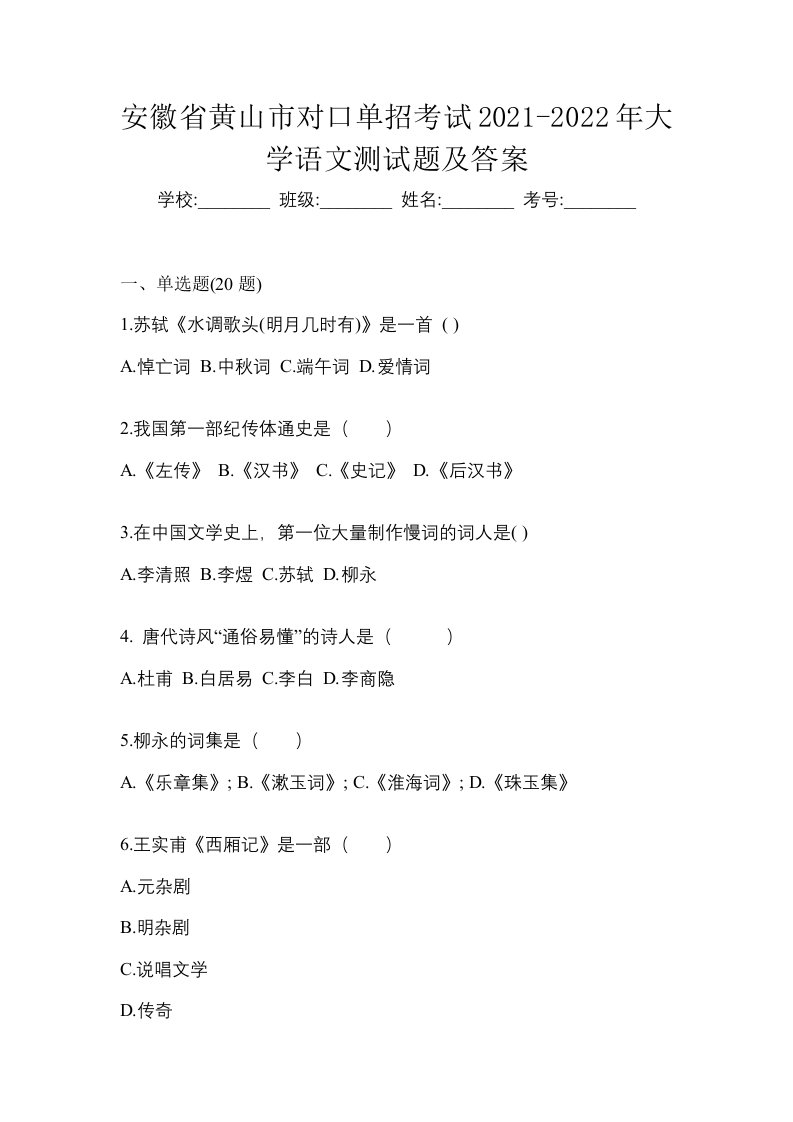 安徽省黄山市对口单招考试2021-2022年大学语文测试题及答案

学校:________ 班级:________ 姓名:________ 考号:________

一、单选题(20 题)

1.苏轼《水调歌头(明月几时有)》是一首 ( )

A.悼亡词 B.中秋词 C.端午词 D.爱情词

2.我国第一部纪传体通史是（　　）

A.《左传》 B.《汉书》 C.《史记》 D.《后汉书》

3.在中国文学史上，第一位大量制作慢词的词人是( )

A.李清照 B.李煜 C.苏轼 D.柳永

4. 唐代诗风“通俗易懂”的诗人是（　　　）

A.杜甫 B.白居易 C.李白 D.李商隐

5.柳永的词集是（　　）

A.《乐章集》; B.《漱玉词》; C.《淮海词》; D.《珠玉集》

6.王实甫《西厢记》是一部（　　）

A.元杂剧

B.明杂剧

C.说唱文学

D.传奇